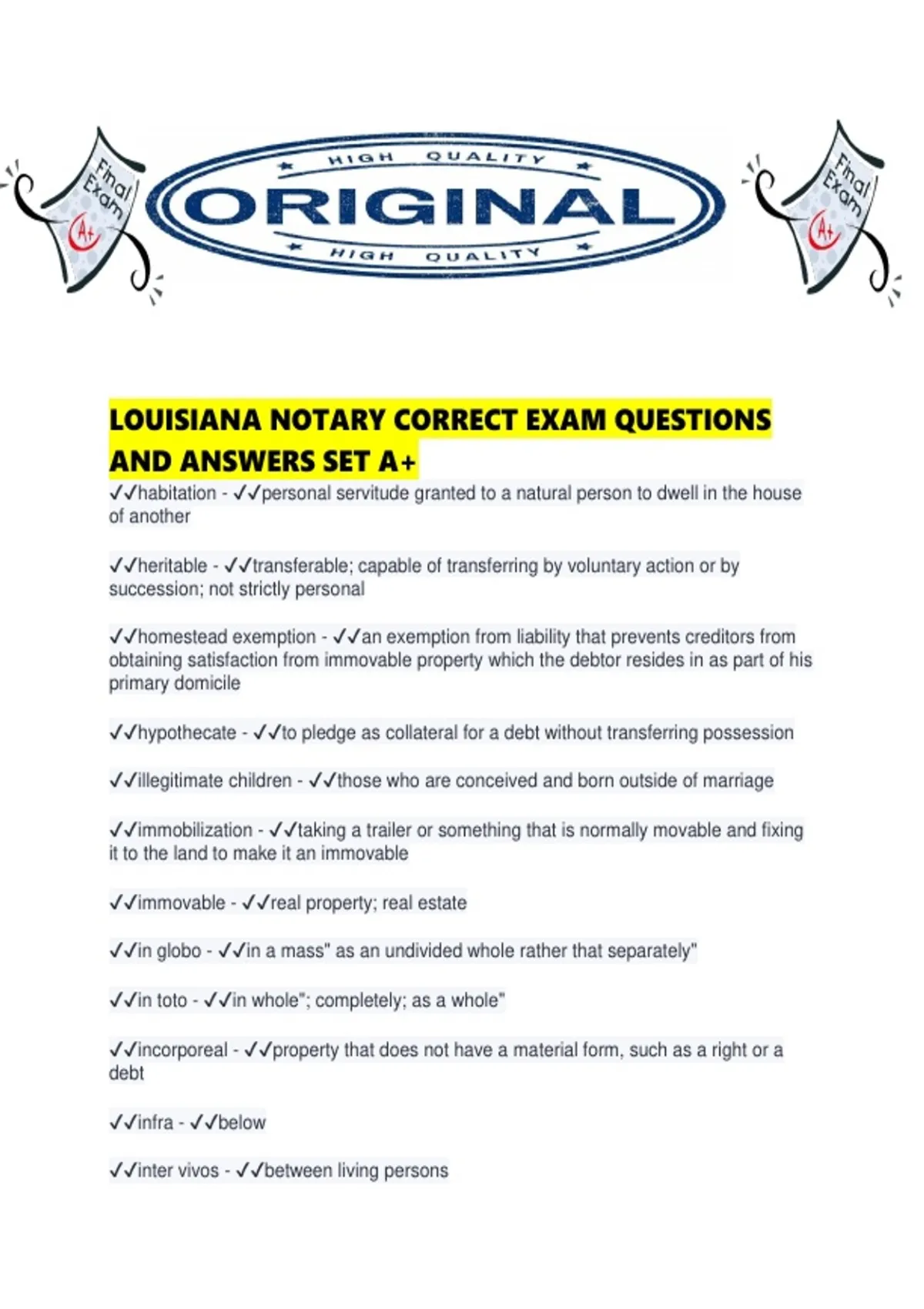 Final Exam A+

HIGH QUALITY
ORIGINAL
HIGH QUALITY

Final Exam A+

LOUISIANA NOTARY CORRECT EXAM QUESTIONS AND ANSWERS SET A+
✓✓habitation - ✓✓personal servitude granted to a natural person to dwell in the house of another

✓✓heritable - ✓✓transferable; capable of transferring by voluntary action or by succession; not strictly personal

✓✓homestead exemption - ✓✓an exemption from liability that prevents creditors from obtaining satisfaction from immovable property which the debtor resides in as part of his primary domicile

✓✓hypothecate - ✓✓to pledge as collateral for a debt without transferring possession

✓✓illegitimate children - ✓✓those who are conceived and born outside of marriage

✓✓immobilization - ✓✓taking a trailer or something that is normally movable and fixing it to the land to make it an immovable

✓✓immovable - ✓✓real property; real estate

✓✓in globo - ✓✓in a mass" as an undivided whole rather that separately"

✓✓in toto - ✓✓in whole"; completely; as a whole"

✓✓incorporeal - ✓✓property that does not have a material form, such as a right or a debt

✓✓infra - ✓✓below

✓✓inter vivos - ✓✓between living persons